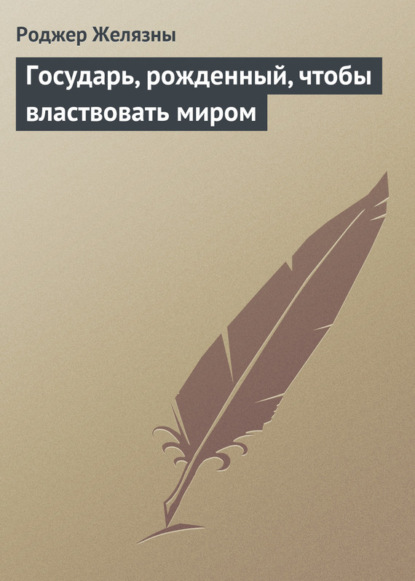 Роджер Желязны

Государь, рожденный, чтобы властвовать миром